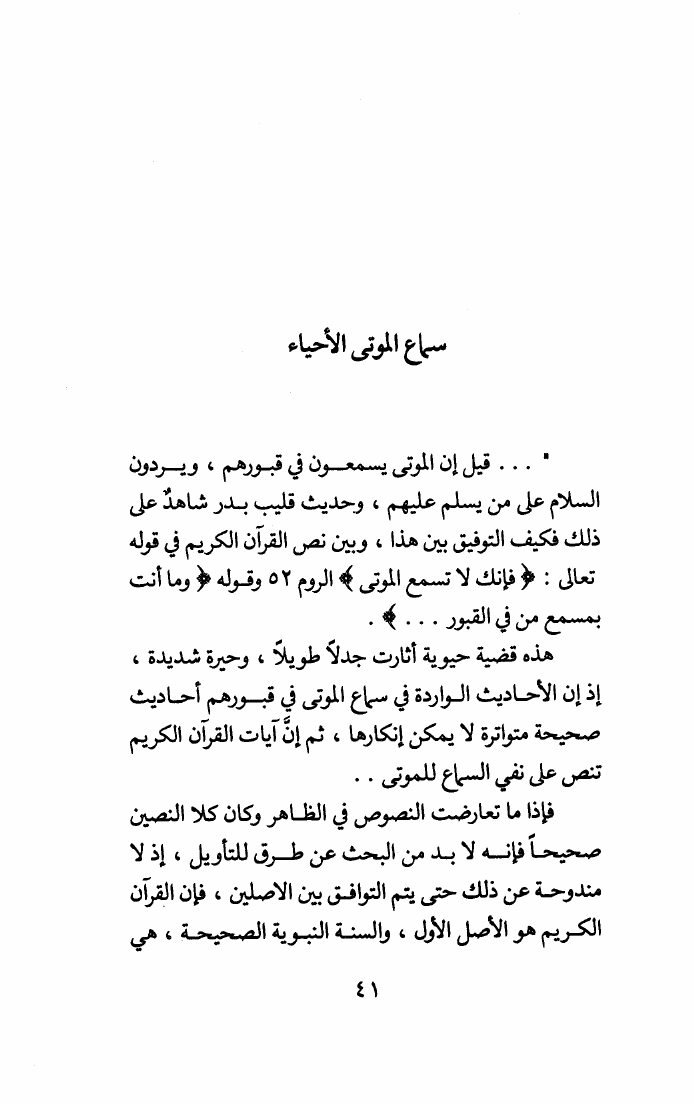 سماع الموتى الأحياء

" . . . قيل إن الموتى يسمعون في قبورهم ، ويردون السلام على من يسلم عليهم ، وحديث قليب بدر شاهدٌ على ذلك فكيف التوفيق بين هذا ، وبين نص القرآن الكريم في قوله تعالى : ﴿ فإنك لا تسمع الموتى ﴾ الروم ٥٢ وقوله ﴿ وما أنت بمسمع من في القبور . . . ﴾ .

هذه قضية حيوية أثارت جدلاً طويلاً ، وحيرة شديدة ، إذ إن الأحاديث الواردة في سماع الموتى في قبورهم أحاديث صحيحة متواترة لا يمكن إنكارها ، ثم إنَّ آيات القرآن الكريم تنص على نفي السماع للموتى . .

فإذا ما تعارضت النصوص في الظاهر وكان كلا النصين صحيحاً فإنه لا بد من البحث عن طرق للتأويل ، إذ لا مندوحة عن ذلك حتى يتم التوافق بين الاصلين ، فإن القرآن الكريم هو الأصل الأول ، والسنة النبوية الصحيحة ، هي

٤١